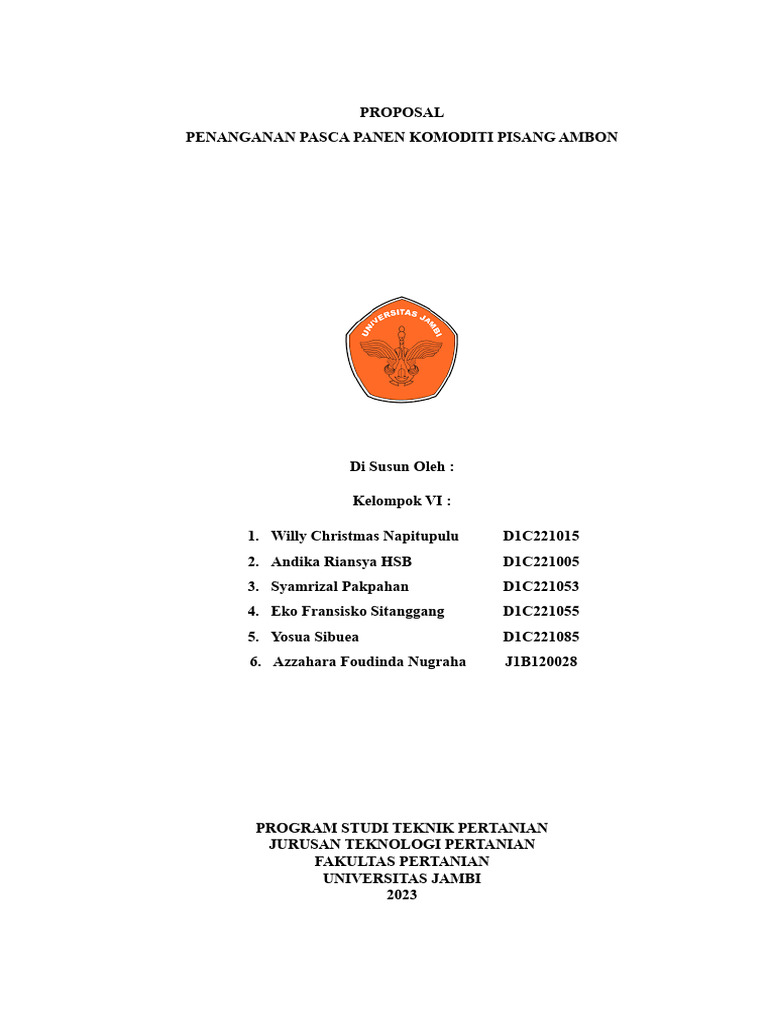 PROPOSAL
PENANGANAN PASCA PANEN KOMODITI PISANG AMBON

UNIVERSITAS JAMBI

Di Susun Oleh :

Kelompok VI :

1. Willy Christmas Napitupulu D1C221015
2. Andika Riansya HSB D1C221005
3. Syamrizal Pakpahan D1C221053
4. Eko Fransisko Sitanggang D1C221055
5. Yosua Sibuea D1C221085
6. Azzahara Foudinda Nugraha J1B120028

PROGRAM STUDI TEKNIK PERTANIAN
JURUSAN TEKNOLOGI PERTANIAN
FAKULTAS PERTANIAN
UNIVERSITAS JAMBI
2023